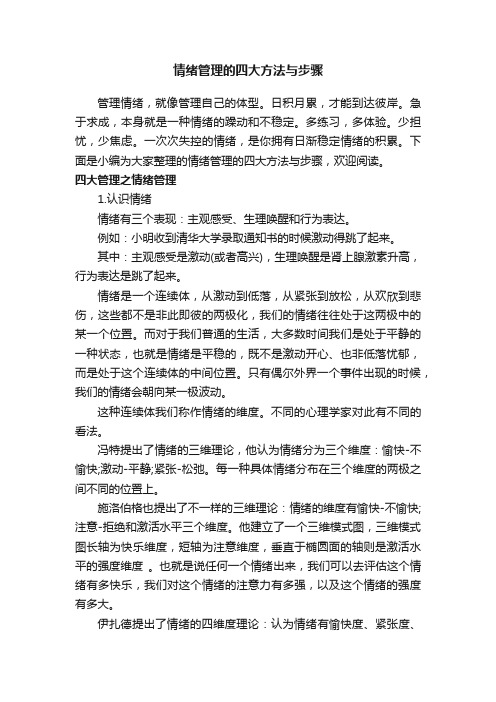 情绪管理的四大方法与步骤

管理情绪，就像管理自己的体型。日积月累，才能到达彼岸。急于求成，本身就是一种情绪的躁动和不稳定。多练习，多体验。少担忧，少焦虑。一次次失控的情绪，是你拥有日渐稳定情绪的积累。下面是小编为大家整理的情绪管理的四大方法与步骤，欢迎阅读。

四大管理之情绪管理

1.认识情绪

情绪有三个表现：主观感受、生理唤醒和行为表达。

例如：小明收到清华大学录取通知书的时候激动得跳了起来。

其中：主观感受是激动(或者高兴)，生理唤醒是肾上腺激素升高，行为表达是跳了起来。

情绪是一个连续体，从激动到低落，从紧张到放松，从欢欣到悲伤，这些都不是非此即彼的两极化，我们的情绪往往处于这两极中的某一个位置。而对于我们普通的生活，大多数时间我们是处于平静的一种状态，也就是情绪是平稳的，既不是激动开心、也非低落忧郁，而是处于这个连续体的中间位置。只有偶尔外界一个事件出现的时候，我们的情绪会朝向某一极波动。

这种连续体我们称作情绪的维度。不同的心理学家对此有不同的看法。

冯特提出了情绪的三维理论，他认为情绪分为三个维度：愉快-不愉快;激动-平静;紧张-松弛。每一种具体情绪分布在三个维度的两极之间不同的位置上。

施洛伯格也提出了不一样的三维理论：情绪的维度有愉快-不愉快;注意-拒绝和激活水平三个维度。他建立了一个三维模式图，三维模式图长轴为快乐维度，短轴为注意维度，垂直于椭圆面的轴则是激活水平的强度维度 。也就是说任何一个情绪出来，我们可以去评估这个情绪有多快乐，我们对这个情绪的注意力有多强，以及这个情绪的强度有多大。

伊扎德提出了情绪的四维度理论：认为情绪有愉快度、紧张度、